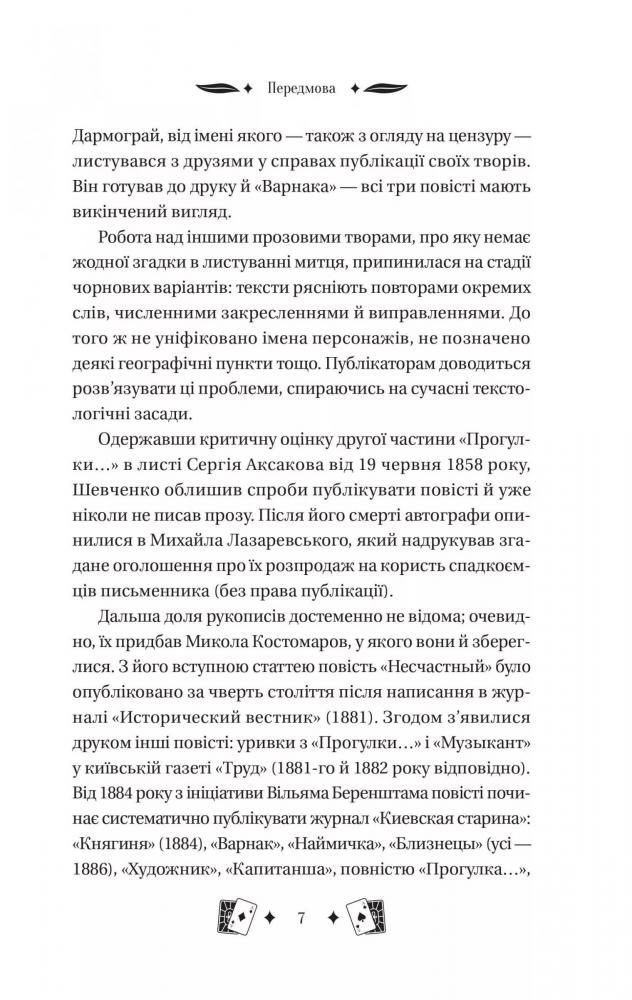 Передмова

Дармограй, від імені якого — також з огляду на цензуру — листувався з друзями у справах публікації своїх творів. Він готував до друку й «Варнака» — всі три повісті мають викінчений вигляд.

Робота над іншими прозовими творами, про яку немає жодної згадки в листуванні митця, припинилася на стадії чорнових варіантів: тексти рясніють повторами окремих слів, численними закресленнями й виправленнями. До того ж не уніфіковано імена персонажів, не позначено деякі географічні пункти тощо. Публікаторам доводиться розв'язувати ці проблеми, спираючись на сучасні текстологічні засади.

Одержавши критичну оцінку другої частини «Прогулки…» в листі Сергія Аксакова від 19 червня 1858 року, Шевченко облишив спроби публікувати повісті й уже ніколи не писав прозу. Після його смерті автографи опинилися в Михайла Лазаревського, який надрукував згадане оголошення про їх розпродаж на користь спадкоємців письменника (без права публікації).

Дальша доля рукописів достеменно не відома; очевидно, їх придбав Микола Костомаров, у якого вони й збереглися. З його вступною статтею повість «Несчастный» було опубліковано за чверть століття після написання в журналі «Исторический вестник» (1881). Згодом з'явилися друком інші повісті: уривки з «Прогулки…» і «Музыкант» у київській газеті «Труд» (1881-го й 1882 року відповідно). Від 1884 року з ініціативи Вільяма Беренштама повісті починає систематично публікувати журнал «Киевская старина»: «Княгиня» (1884), «Варнак», «Наймичка», «Близнецы» (усі — 1886), «Художник», «Капитанша», повністю «Прогулка…»,

7